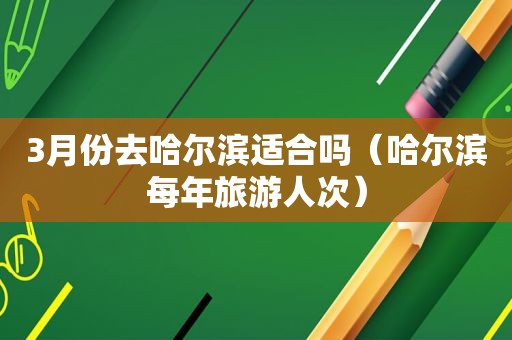 3月份去哈尔滨适合吗（哈尔滨每年旅游人次）